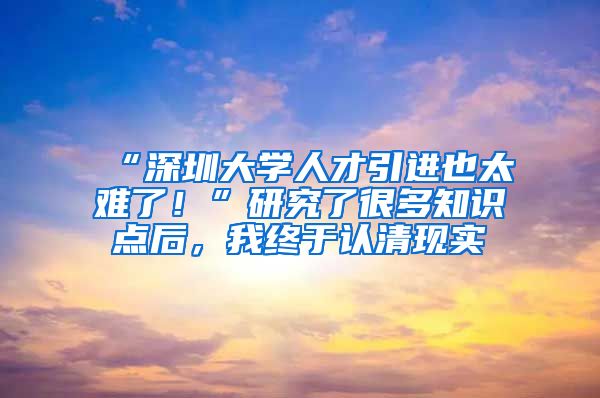 “深圳大学人才引进也太难了！”研究了很多知识点后，我终于认清现实